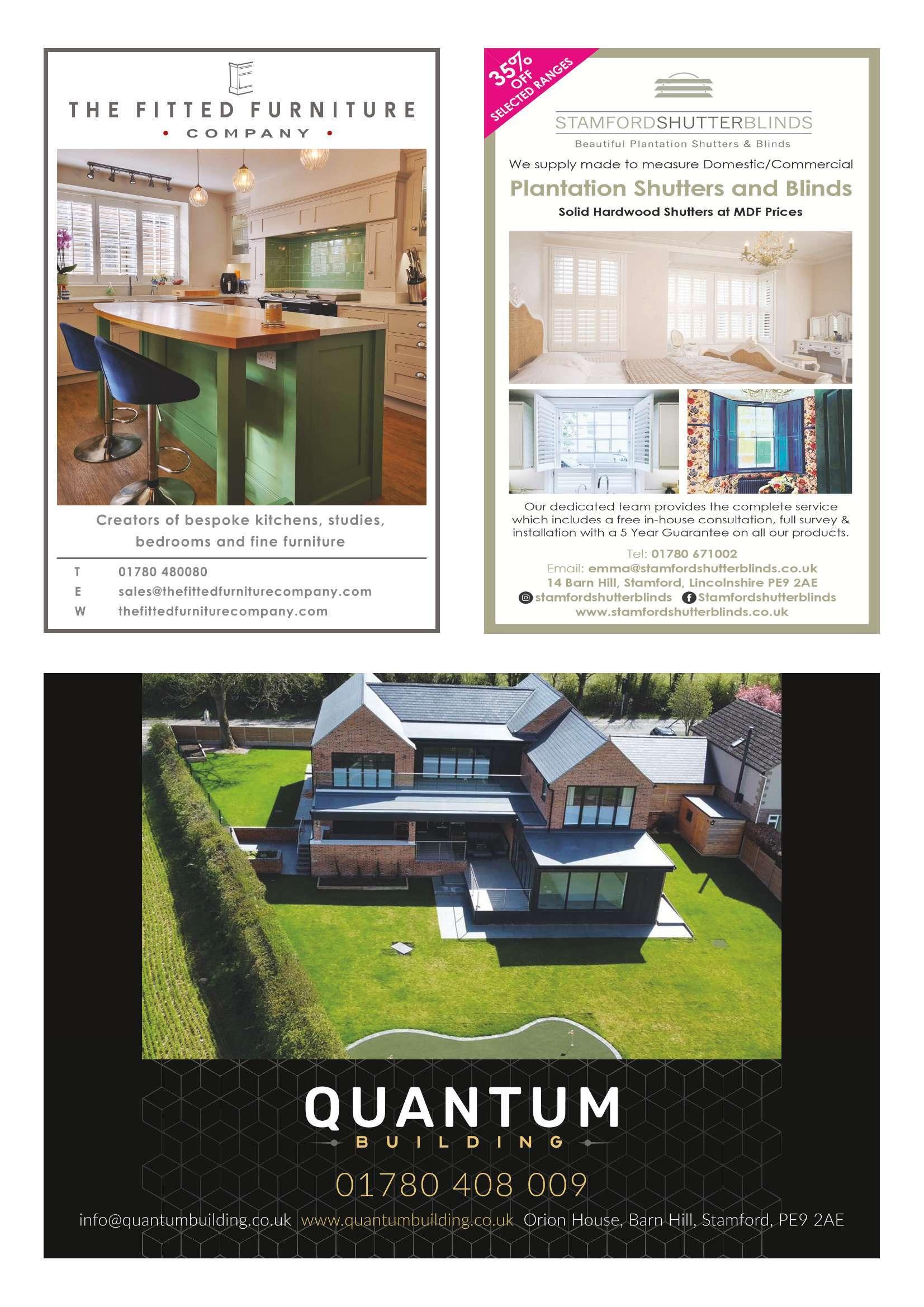 THE FITTED FURNITURE
• COMPANY •

Creators of bespoke kitchens, studies, bedrooms and fine furniture

T 01780 480080
E sales@thefittedfurniturecompany.com
W thefittedfurniturecompany.com

35% OFF SELECTED RANGES

STAMFORDSHUTTERBLINDS
Beautiful Plantation Shutters & Blinds

We supply made to measure Domestic/Commercial

Plantation Shutters and Blinds

Solid Hardwood Shutters at MDF Prices

Our dedicated team provides the complete service which includes a free in-house consultation, full survey & installation with a 5 Year Guarantee on all our products.

Tel: 01780 671002
Email: emma@stamfordshutterblinds.co.uk
14 Barn Hill, Stamford, Lincolnshire PE9 2AE
stamfordshutterblinds Stamfordshutterblinds
www.stamfordshutterblinds.co.uk

QUANTUM
BUILDING

01780 408 009

info@quantumbuilding.co.uk www.quantumbuilding.co.uk Orion House, Barn Hill, Stamford, PE9 2AE